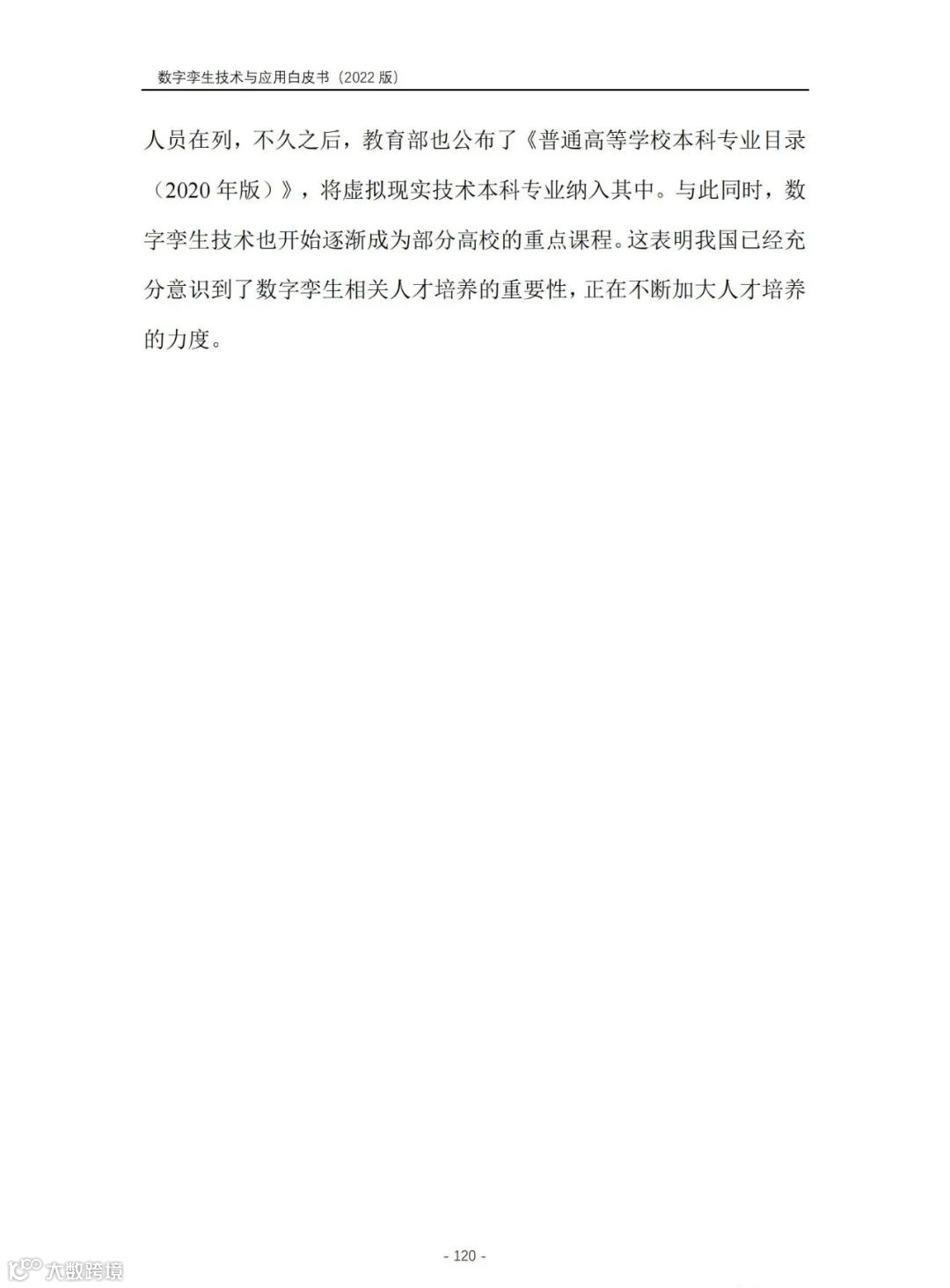 数字孪生技术与应用白皮书（2022版）

人员在列，不久之后，教育部也公布了《普通高等学校本科专业目录（2020年版）》，将虚拟现实技术本科专业纳入其中。与此同时，数字孪生技术也开始逐渐成为部分高校的重点课程。这表明我国已经充分意识到了数字孪生相关人才培养的重要性，正在不断加大人才培养的力度。

- 120 -

大数跨境